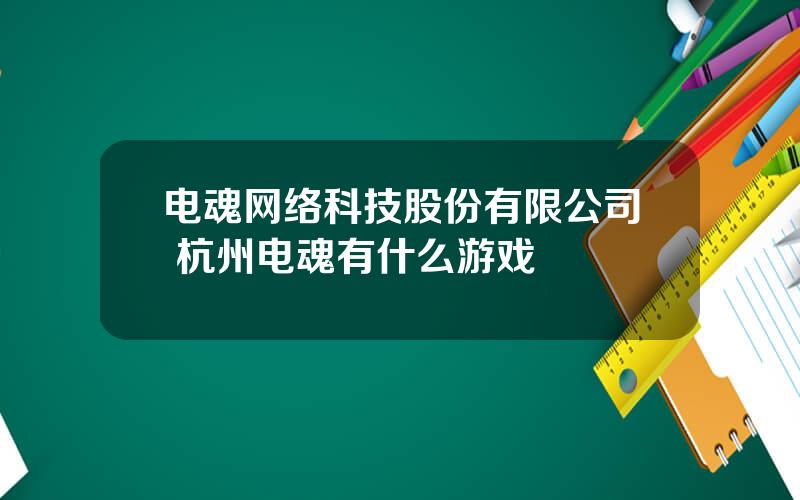 电魂网络科技股份有限公司 杭州电魂有什么游戏